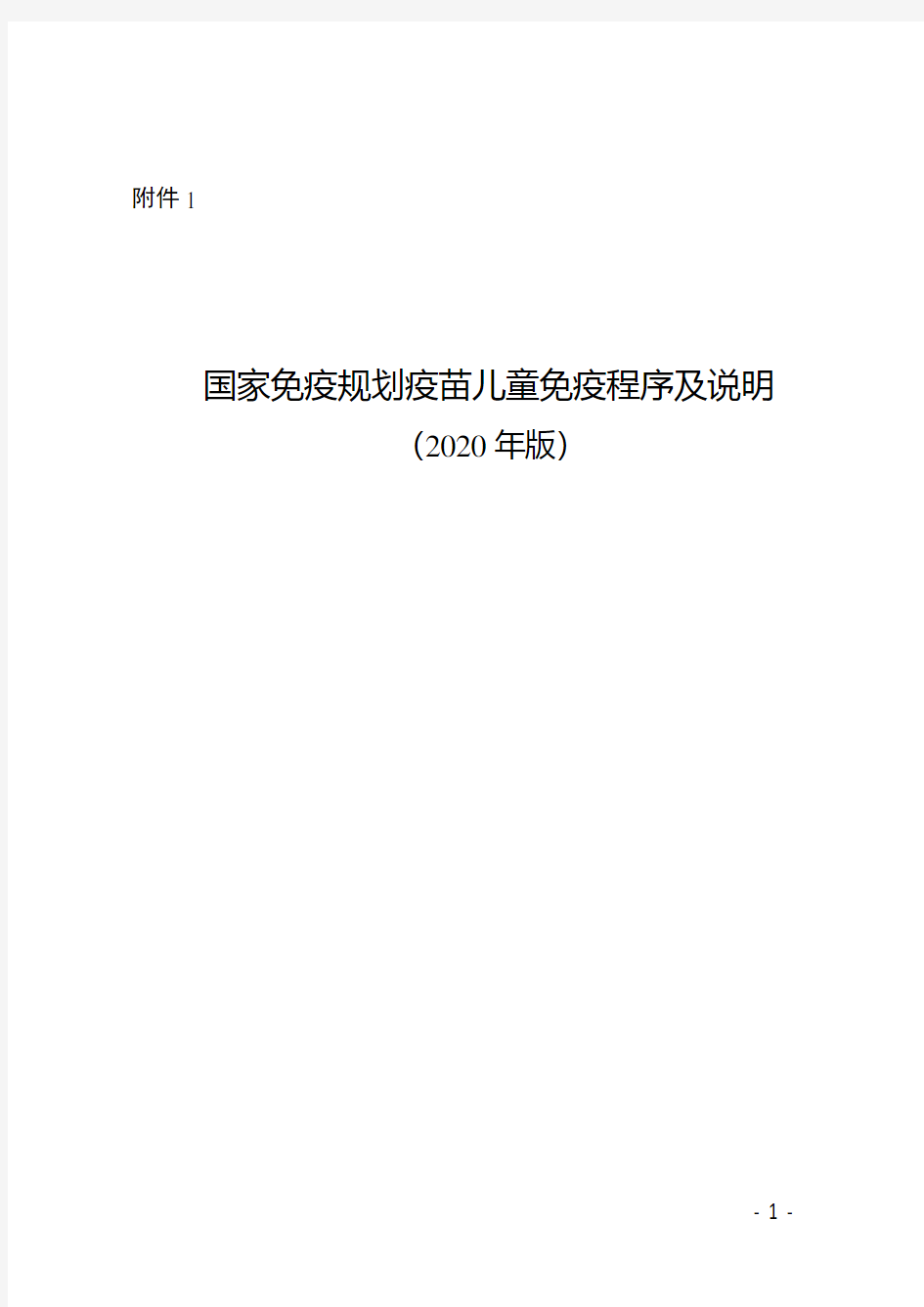 附件 1

国家免疫规划疫苗儿童免疫程序及说明
（2020 年版）

- 1 -